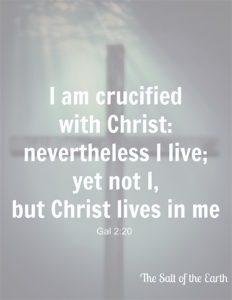 I am crucified with Christ: nevertheless I live; yet not I, but Christ lives in me

Gal 2:20

The Salt of the Earth